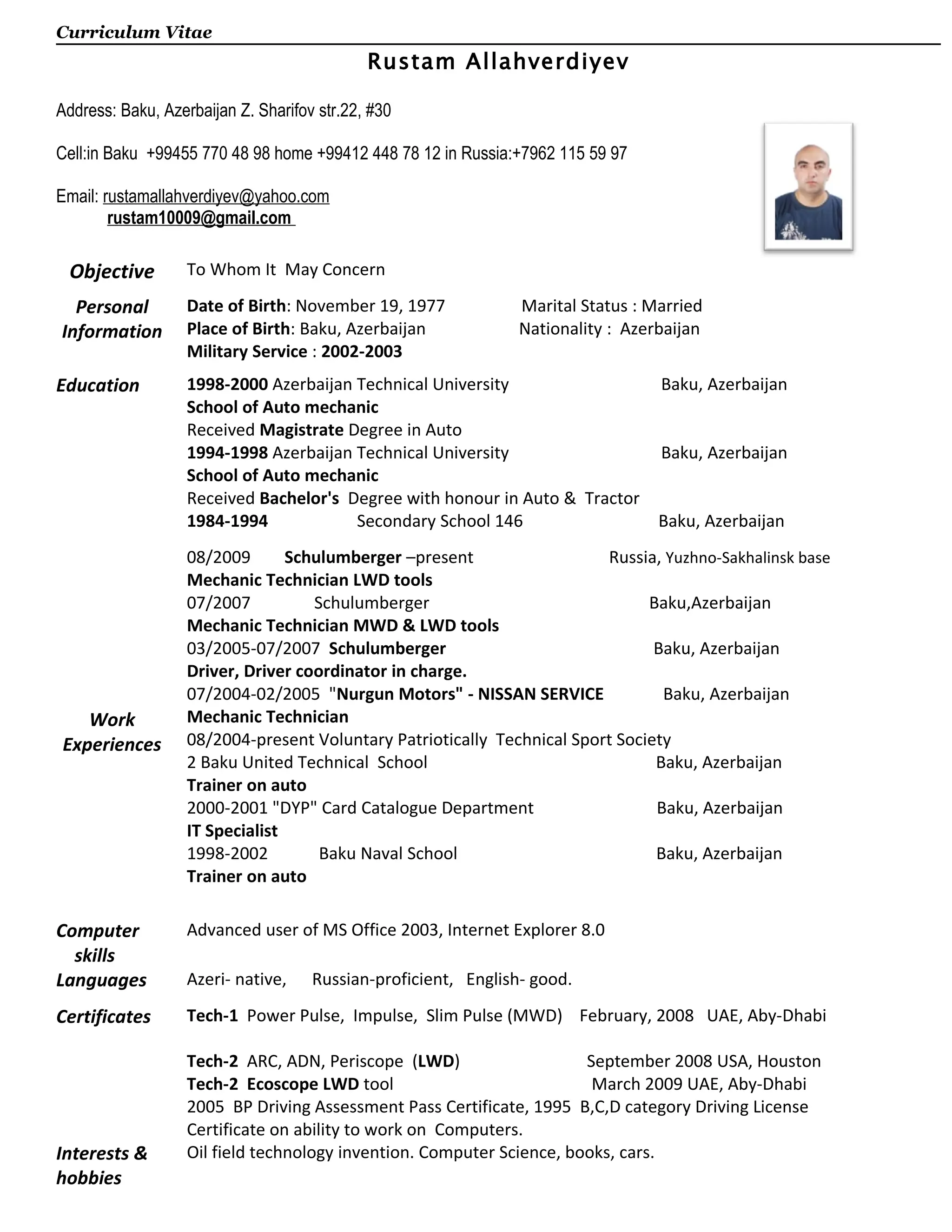 Curriculum Vitae

Rustam Allahverdiyev

Address: Baku, Azerbaijan Z. Sharifov str.22, #30

Cell:in Baku +99455 770 48 98 home +99412 448 78 12 in Russia:+7962 115 59 97

Email: rustamallahverdiyev@yahoo.com
rustam10009@gmail.com

Objective
To Whom It May Concern

Personal Information
Date of Birth: November 19, 1977 Marital Status : Married
Place of Birth: Baku, Azerbaijan Nationality : Azerbaijan
Military Service : 2002-2003

Education
1998-2000 Azerbaijan Technical University Baku, Azerbaijan
School of Auto mechanic
Received Magistrate Degree in Auto
1994-1998 Azerbaijan Technical University Baku, Azerbaijan
School of Auto mechanic
Received Bachelor's Degree with honour in Auto & Tractor
1984-1994 Secondary School 146 Baku, Azerbaijan

Work Experiences
08/2009 Schulumberger –present Russia, Yuzhno-Sakhalinsk base
Mechanic Technician LWD tools
07/2007 Schulumberger Baku,Azerbaijan
Mechanic Technician MWD & LWD tools
03/2005-07/2007 Schulumberger Baku, Azerbaijan
Driver, Driver coordinator in charge.
07/2004-02/2005 "Nurgun Motors" - NISSAN SERVICE Baku, Azerbaijan
Mechanic Technician
08/2004-present Voluntary Patriotically Technical Sport Society
2 Baku United Technical School Baku, Azerbaijan
Trainer on auto
2000-2001 "DYP" Card Catalogue Department Baku, Azerbaijan
IT Specialist
1998-2002 Baku Naval School Baku, Azerbaijan
Trainer on auto

Computer skills
Advanced user of MS Office 2003, Internet Explorer 8.0

Languages
Azeri- native, Russian-proficient, English- good.

Certificates
Tech-1 Power Pulse, Impulse, Slim Pulse (MWD) February, 2008 UAE, Aby-Dhabi

Tech-2 ARC, ADN, Periscope (LWD) September 2008 USA, Houston
Tech-2 Ecoscope LWD tool March 2009 UAE, Aby-Dhabi
2005 BP Driving Assessment Pass Certificate, 1995 B,C,D category Driving License
Certificate on ability to work on Computers.

Interests & hobbies
Oil field technology invention. Computer Science, books, cars.